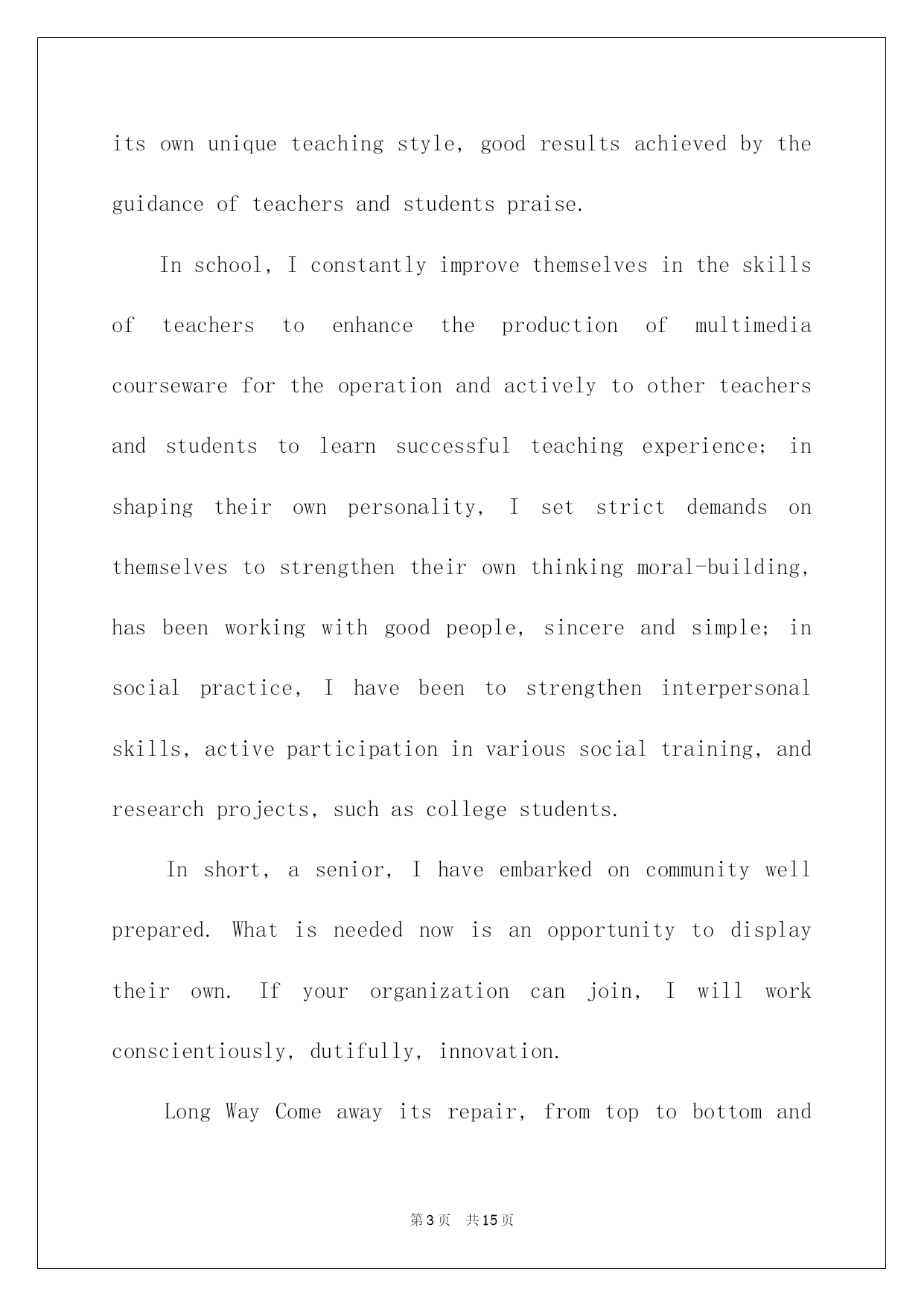 its own unique teaching style, good results achieved by the guidance of teachers and students praise.

In school, I constantly improve themselves in the skills of teachers to enhance the production of multimedia courseware for the operation and actively to other teachers and students to learn successful teaching experience; in shaping their own personality, I set strict demands on themselves to strengthen their own thinking moral-building, has been working with good people, sincere and simple; in social practice, I have been to strengthen interpersonal skills, active participation in various social training, and research projects, such as college students.

In short, a senior, I have embarked on community well prepared. What is needed now is an opportunity to display their own. If your organization can join, I will work conscientiously, dutifully, innovation.

Long Way Come away its repair, from top to bottom and

第3页 共15页